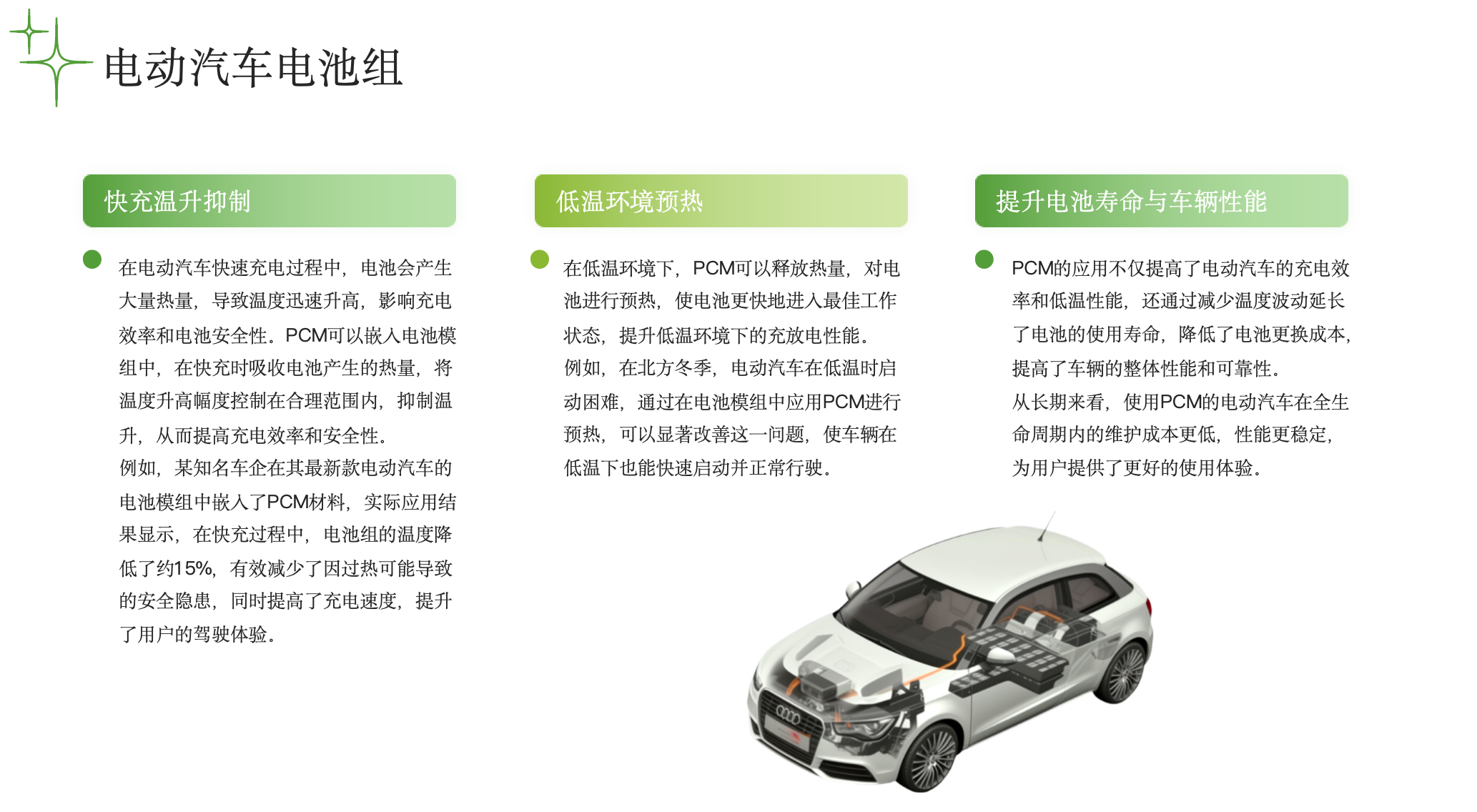 电动汽车电池组

快充温升抑制

在电动汽车快速充电过程中，电池会产生大量热量，导致温度迅速升高，影响充电效率和电池安全性。PCM可以嵌入电池模组中，在快充时吸收电池产生的热量，将温度升高幅度控制在合理范围内，抑制温升，从而提高充电效率和安全性。
例如，某知名车企在其最新款电动汽车的电池模组中嵌入了PCM材料，实际应用结果显示，在快充过程中，电池组的温度降低了约15%，有效减少了因过热可能导致的安全隐患，同时提高了充电速度，提升了用户的驾驶体验。

低温环境预热

在低温环境下，PCM可以释放热量，对电池进行预热，使电池更快地进入最佳工作状态，提升低温环境下的充放电性能。
例如，在北方冬季，电动汽车在低温时启动困难，通过在电池模组中应用PCM进行预热，可以显著改善这一问题，使车辆在低温下也能快速启动并正常行驶。

提升电池寿命与车辆性能

PCM的应用不仅提高了电动汽车的充电效率和低温性能，还通过减少温度波动延长了电池的使用寿命，降低了电池更换成本，提高了车辆的整体性能和可靠性。
从长期来看，使用PCM的电动汽车在全生命周期内的维护成本更低，性能更稳定，为用户提供了更好的使用体验。